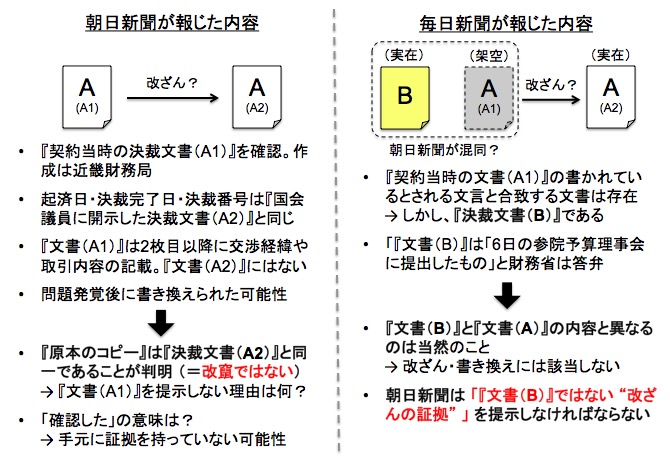 朝日新聞が報じた内容

A
(A1)
改ざん？
A
(A2)

• 『契約当時の決裁文書（A1）』を確認。作成は近畿財務局

• 起済日・決裁完了日・決裁番号は『国会議員に開示した決裁文書（A2）』と同じ

• 『文書（A1）』は2枚目以降に交渉経緯や取引内容の記載。『文書（A2）』にはない

• 問題発覚後に書き換えられた可能性

• 『原本のコピー』は『決裁文書（A2）』と同一であることが判明（＝改竄ではない）
→『文書（A1）』を提示しない理由は何？

• 「確認した」の意味は？
→ 手元に証拠を持っていない可能性

毎日新聞が報じた内容

（実在）
B
（架空）
A
(A1)
改ざん？
（実在）
A
(A2)
朝日新聞が混同？

• 『契約当時の文書（A1）』の書かれているとされる文言と合致する文書は存在
→ しかし、『決裁文書（B）』である

• 「『文書（B）』は「6日の参院予算理事会に提出したもの」と財務省は答弁

• 『文書（B）』と『文書（A）』の内容と異なるのは当然のこと
→ 改ざん・書き換えには該当しない

• 朝日新聞は「『文書（B）』ではない“改ざんの証拠”」を提示しなければならない